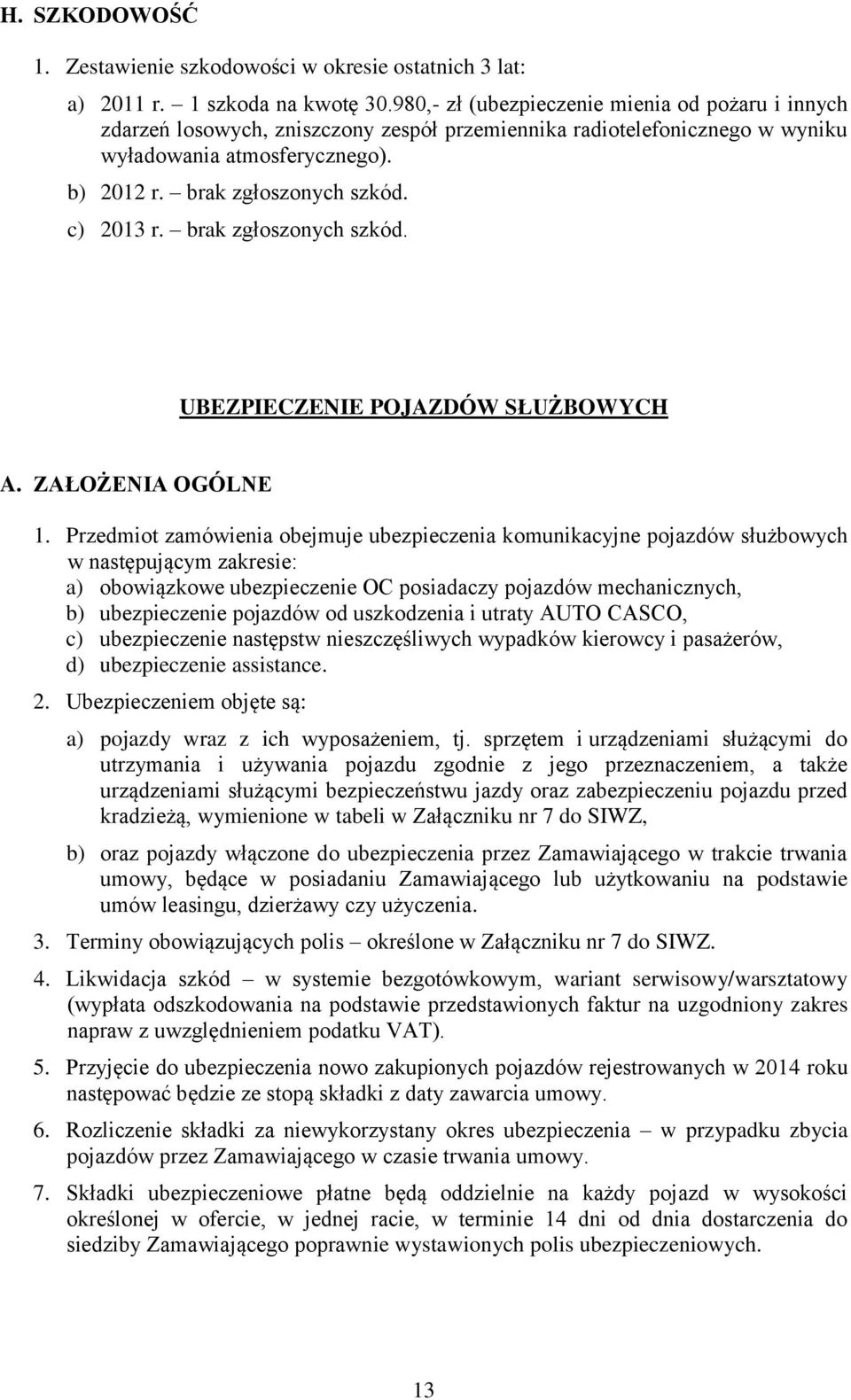 H. SZKODOWOŚĆ

1. Zestawienie szkodowości w okresie ostatnich 3 lat:

a) 2011 r. – 1 szkoda na kwotę 30.980,- zł (ubezpieczenie mienia od pożaru i innych zdarzeń losowych, zniszczony zespół przemiennika radiotelefonicznego w wyniku wyładowania atmosferycznego).

b) 2012 r. – brak zgłoszonych szkód.

c) 2013 r. – brak zgłoszonych szkód.

UBEZPIECZENIE POJAZDÓW SŁUŻBOWYCH

A. ZAŁOŻENIA OGÓLNE

1. Przedmiot zamówienia obejmuje ubezpieczenia komunikacyjne pojazdów służbowych w następującym zakresie:
a) obowiązkowe ubezpieczenie OC posiadaczy pojazdów mechanicznych,
b) ubezpieczenie pojazdów od uszkodzenia i utraty AUTO CASCO,
c) ubezpieczenie następstw nieszczęśliwych wypadków kierowcy i pasażerów,
d) ubezpieczenie assistance.

2. Ubezpieczeniem objęte są:

a) pojazdy wraz z ich wyposażeniem, tj. sprzętem i urządzeniami służącymi do utrzymania i używania pojazdu zgodnie z jego przeznaczeniem, a także urządzeniami służącymi bezpieczeństwu jazdy oraz zabezpieczeniu pojazdu przed kradzieżą, wymienione w tabeli w Załączniku nr 7 do SIWZ,

b) oraz pojazdy włączone do ubezpieczenia przez Zamawiającego w trakcie trwania umowy, będące w posiadaniu Zamawiającego lub użytkowaniu na podstawie umów leasingu, dzierżawy czy użyczenia.

3. Terminy obowiązujących polis – określone w Załączniku nr 7 do SIWZ.

4. Likwidacja szkód – w systemie bezgotówkowym, wariant serwisowy/warsztatowy (wypłata odszkodowania na podstawie przedstawionych faktur na uzgodniony zakres napraw z uwzględnieniem podatku VAT).

5. Przyjęcie do ubezpieczenia nowo zakupionych pojazdów rejestrowanych w 2014 roku następować będzie ze stopą składki z daty zawarcia umowy.

6. Rozliczenie składki za niewykorzystany okres ubezpieczenia – w przypadku zbycia pojazdów przez Zamawiającego w czasie trwania umowy.

7. Składki ubezpieczeniowe płatne będą oddzielnie na każdy pojazd w wysokości określonej w ofercie, w jednej racie, w terminie 14 dni od dnia dostarczenia do siedziby Zamawiającego poprawnie wystawionych polis ubezpieczeniowych.

13